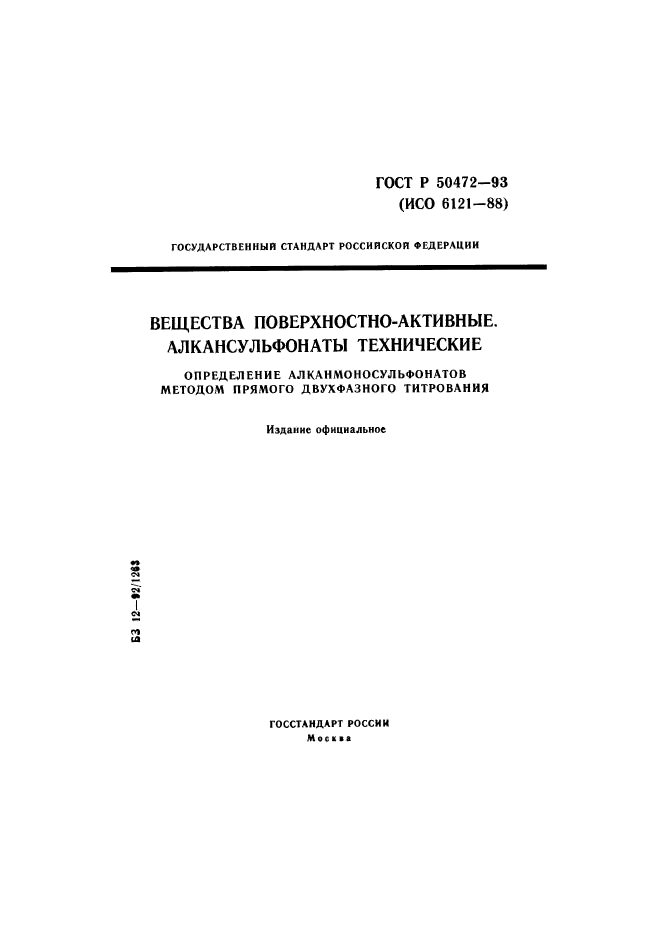 ГОСТ Р 50472—93
(ИСО 6121—88)

ГОСУДАРСТВЕННЫЙ СТАНДАРТ РОССИЙСКОЙ ФЕДЕРАЦИИ

ВЕЩЕСТВА ПОВЕРХНОСТНО-АКТИВНЫЕ. АЛКАНСУЛЬФОНАТЫ ТЕХНИЧЕСКИЕ

ОПРЕДЕЛЕНИЕ АЛКАНМОНОСУЛЬФОНАТОВ МЕТОДОМ ПРЯМОГО ДВУХФАЗНОГО ТИТРОВАНИЯ

Издание официальное

БЗ 12—92/1263

ГОССТАНДАРТ РОССИИ
Москва